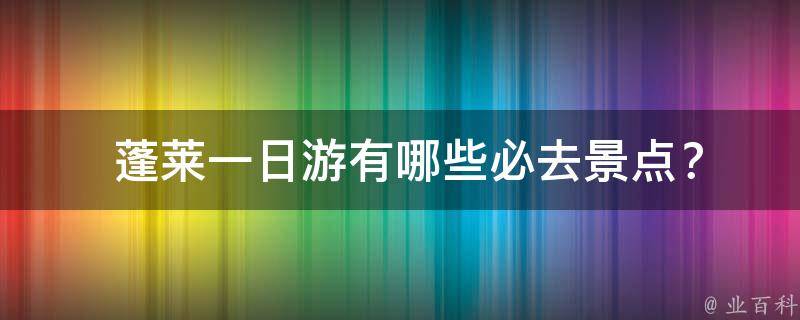 蓬莱一日游有哪些必去景点？

@ 业百科